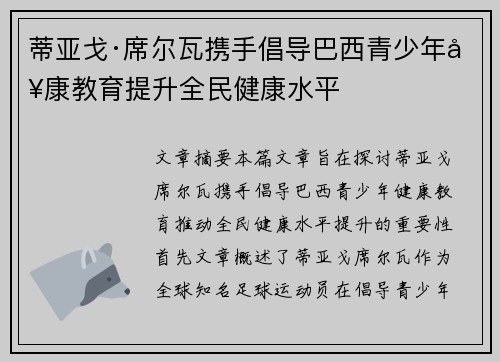 蒂亚戈·席尔瓦携手倡导巴西青少年å¥康教育提升全民健康水平

文章摘要本篇文章旨在探讨蒂亚戈席尔瓦携手倡导巴西青少年健康教育推动全民健康水平提升的重要性首先文章概述了蒂亚戈席尔瓦作为全球知名足球运动员在倡导青少年